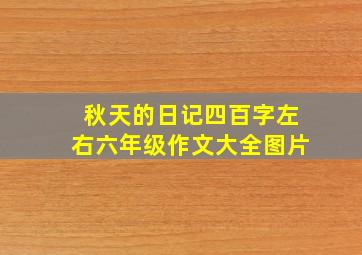 秋天的日记四百字左右六年级作文大全图片